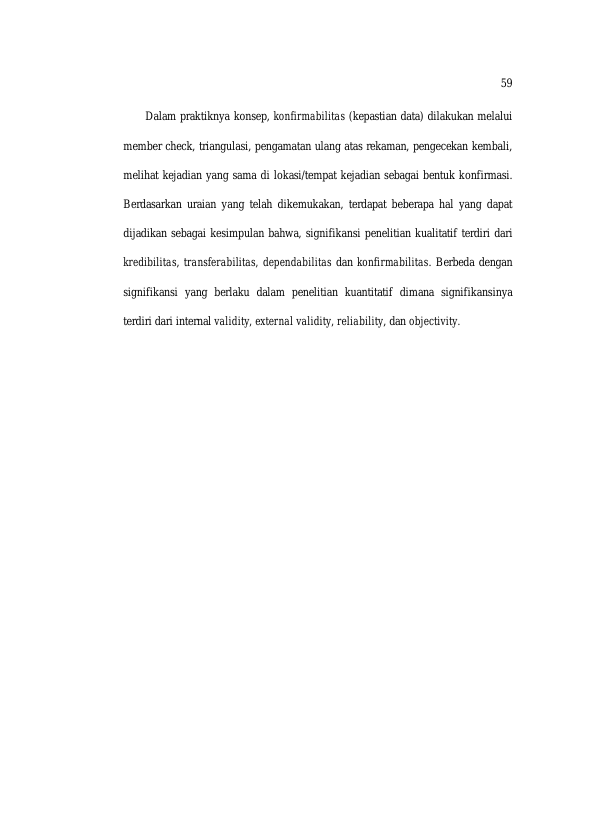 59

Dalam praktiknya konsep, konfirmabilitas (kepastian data) dilakukan melalui member check, triangulasi, pengamatan ulang atas rekaman, pengecekan kembali, melihat kejadian yang sama di lokasi/tempat kejadian sebagai bentuk konfirmasi. Berdasarkan uraian yang telah dikemukakan, terdapat beberapa hal yang dapat dijadikan sebagai kesimpulan bahwa, signifikansi penelitian kualitatif terdiri dari kredibilitas, transferabilitas, dependabilitas dan konfirmabilitas. Berbeda dengan signifikansi yang berlaku dalam penelitian kuantitatif dimana signifikansinya terdiri dari internal validity, external validity, reliability, dan objectivity.